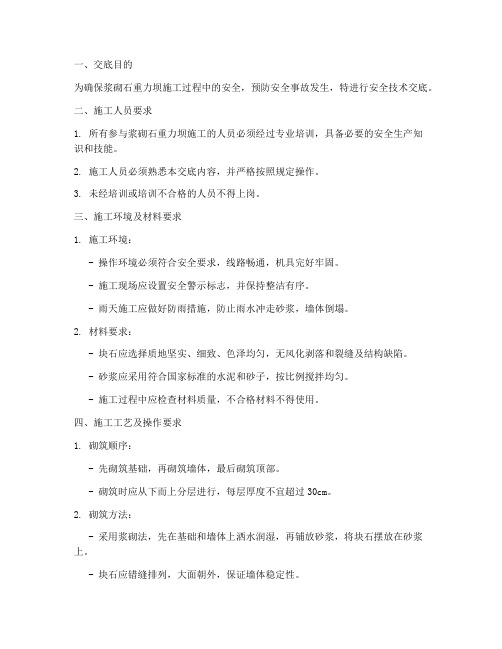 一、交底目的

为确保浆砌石重力坝施工过程中的安全，预防安全事故发生，特进行安全技术交底。

二、施工人员要求

1. 所有参与浆砌石重力坝施工的人员必须经过专业培训，具备必要的安全生产知识和技能。

2. 施工人员必须熟悉本交底内容，并严格按照规定操作。

3. 未经培训或培训不合格的人员不得上岗。

三、施工环境及材料要求

1. 施工环境：

- 操作环境必须符合安全要求，线路畅通，机具完好牢固。

- 施工现场应设置安全警示标志，并保持整洁有序。

- 雨天施工应做好防雨措施，防止雨水冲走砂浆，墙体倒塌。

2. 材料要求：

- 块石应选择质地坚实、细致、色泽均匀，无风化剥落和裂缝及结构缺陷。

- 砂浆应采用符合国家标准的水泥和砂子，按比例搅拌均匀。

- 施工过程中应检查材料质量，不合格材料不得使用。

四、施工工艺及操作要求

1. 砌筑顺序：

- 先砌筑基础，再砌筑墙体，最后砌筑顶部。

- 砌筑时应从下而上分层进行，每层厚度不宜超过 30cm。

2. 砌筑方法：

- 采用浆砌法，先在基础和墙体上洒水润湿，再铺放砂浆，将块石摆放在砂浆上。

- 块石应错缝排列，大面朝外，保证墙体稳定性。